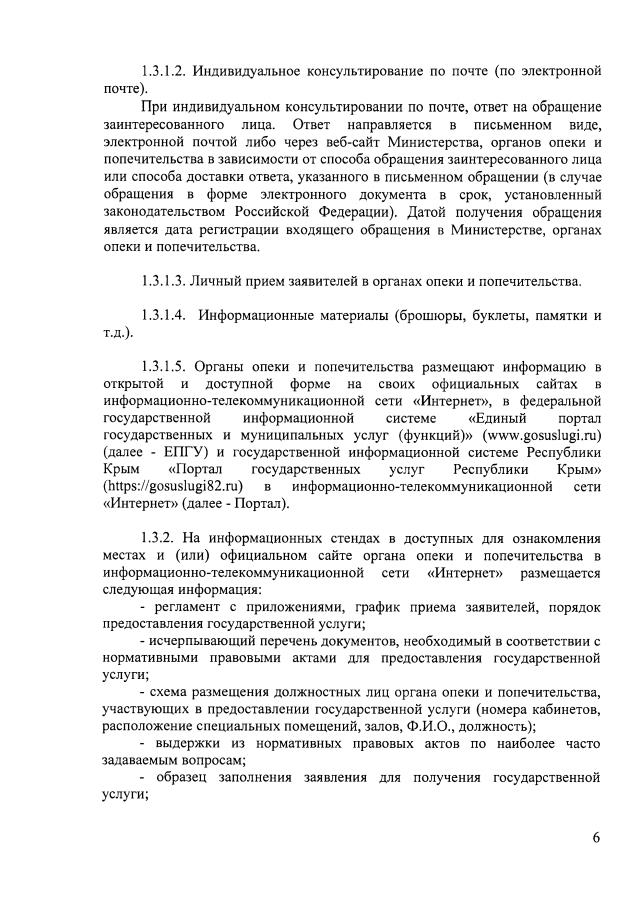 1.3.1.2. Индивидуальное консультирование по почте (по электронной почте).

При индивидуальном консультировании по почте, ответ на обращение заинтересованного лица. Ответ направляется в письменном виде, электронной почтой либо через веб-сайт Министерства, органов опеки и попечительства в зависимости от способа обращения заинтересованного лица или способа доставки ответа, указанного в письменном обращении (в случае обращения в форме электронного документа в срок, установленный законодательством Российской Федерации). Датой получения обращения является дата регистрации входящего обращения в Министерстве, органах опеки и попечительства.

1.3.1.3. Личный прием заявителей в органах опеки и попечительства.

1.3.1.4. Информационные материалы (брошюры, буклеты, памятки и т.д.).

1.3.1.5. Органы опеки и попечительства размещают информацию в открытой и доступной форме на своих официальных сайтах в информационно-телекоммуникационной сети «Интернет», в федеральной государственной информационной системе «Единый портал государственных и муниципальных услуг (функций)» (www.gosuslugi.ru) (далее - ЕПГУ) и государственной информационной системе Республики Крым «Портал государственных услуг Республики Крым» (https://gosuslugi82.ru) в информационно-телекоммуникационной сети «Интернет» (далее - Портал).

1.3.2. На информационных стендах в доступных для ознакомления местах и (или) официальном сайте органа опеки и попечительства в информационно-телекоммуникационной сети «Интернет» размещается следующая информация:
- регламент с приложениями, график приема заявителей, порядок предоставления государственной услуги;
- исчерпывающий перечень документов, необходимый в соответствии с нормативными правовыми актами для предоставления государственной услуги;
- схема размещения должностных лиц органа опеки и попечительства, участвующих в предоставлении государственной услуги (номера кабинетов, расположение специальных помещений, залов, Ф.И.О., должность);
- выдержки из нормативных правовых актов по наиболее часто задаваемым вопросам;
- образец заполнения заявления для получения государственной услуги;

6